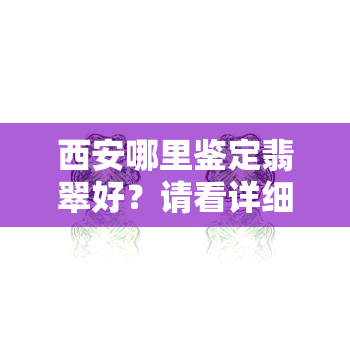 西安哪里鉴定翡翠好？请看详细